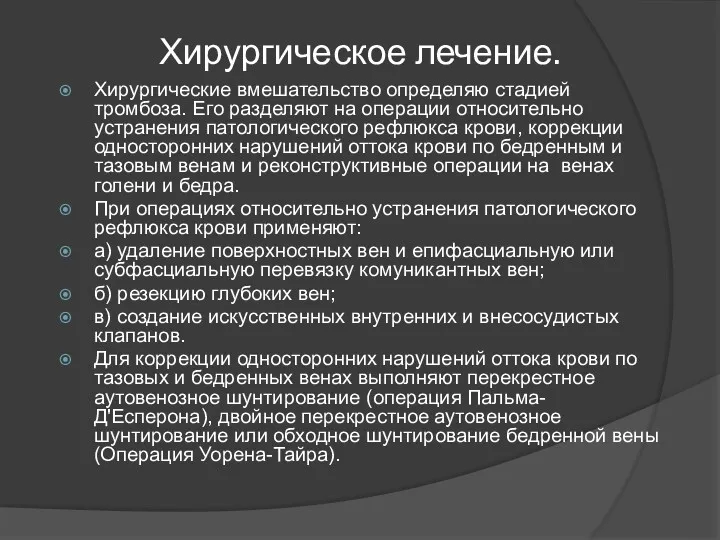 Хирургическое лечение.

Хирургические вмешательство определяю стадией тромбоза. Его разделяют на операции относительно устранения патологического рефлюкса крови, коррекции односторонних нарушений оттока крови по бедренным и тазовым венам и реконструктивные операции на венах голени и бедра.

При операциях относительно устранения патологического рефлюкса крови применяют:

а) удаление поверхностных вен и епифасциальную или субфасциальную перевязку комуникантных вен;

б) резекцию глубоких вен;

в) создание искусственных внутренних и внесосудистых клапанов.

Для коррекции односторонних нарушений оттока крови по тазовых и бедренных венах выполняют перекрестное аутовенозное шунтирование (операция Пальма-Д'Есперона), двойное перекрестное аутовенозное шунтирование или обходное шунтирование бедренной вены (Операция Уорена-Тайра).